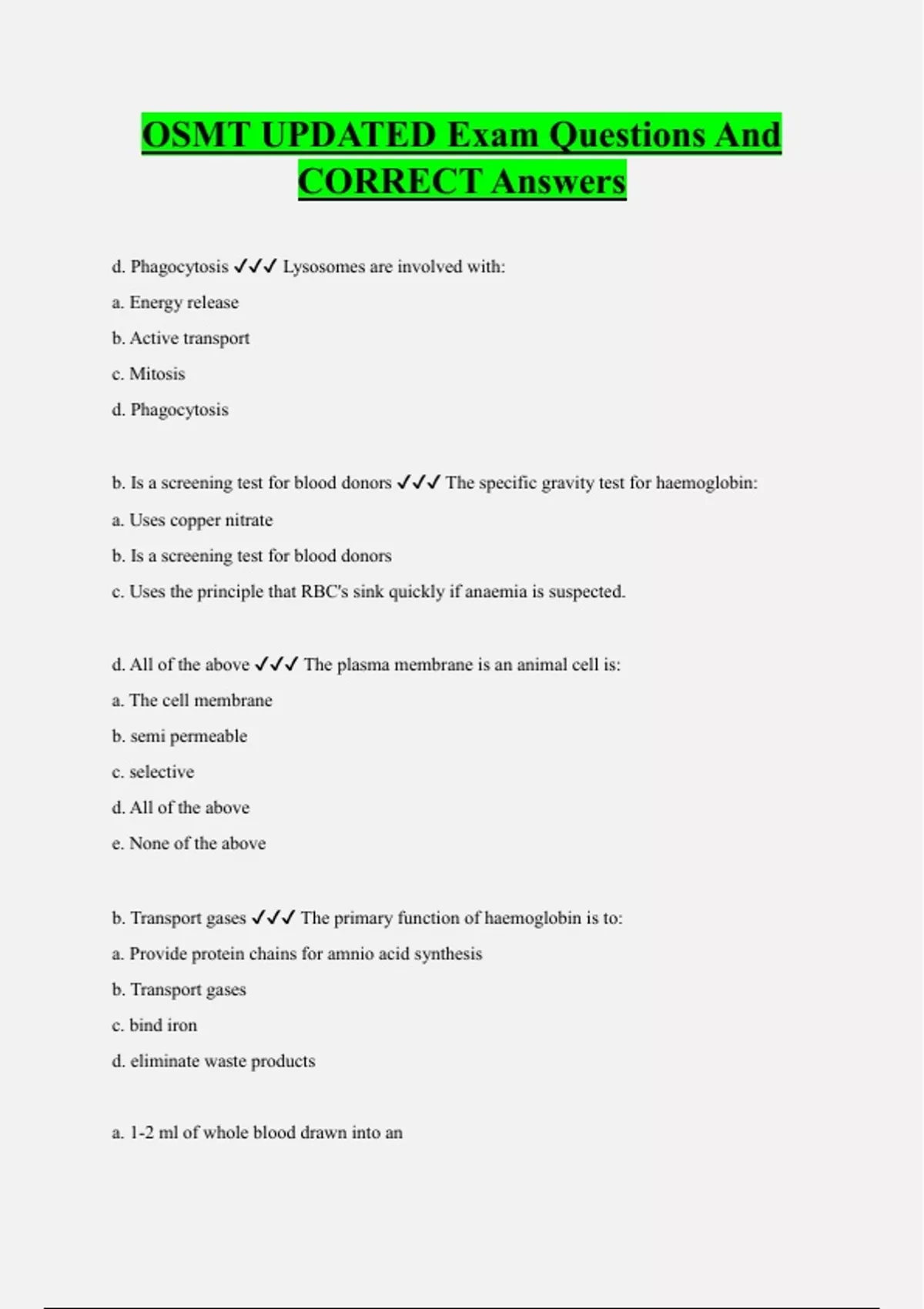 OSMT UPDATED Exam Questions And CORRECT Answers

d. Phagocytosis ✓✓✓ Lysosomes are involved with:

a. Energy release

b. Active transport

c. Mitosis

d. Phagocytosis

b. Is a screening test for blood donors ✓✓✓ The specific gravity test for haemoglobin:

a. Uses copper nitrate

b. Is a screening test for blood donors

c. Uses the principle that RBC's sink quickly if anaemia is suspected.

d. All of the above ✓✓✓ The plasma membrane is an animal cell is:

a. The cell membrane

b. semi permeable

c. selective

d. All of the above

e. None of the above

b. Transport gases ✓✓✓ The primary function of haemoglobin is to:

a. Provide protein chains for amnio acid synthesis

b. Transport gases

c. bind iron

d. eliminate waste products

a. 1-2 ml of whole blood drawn into an